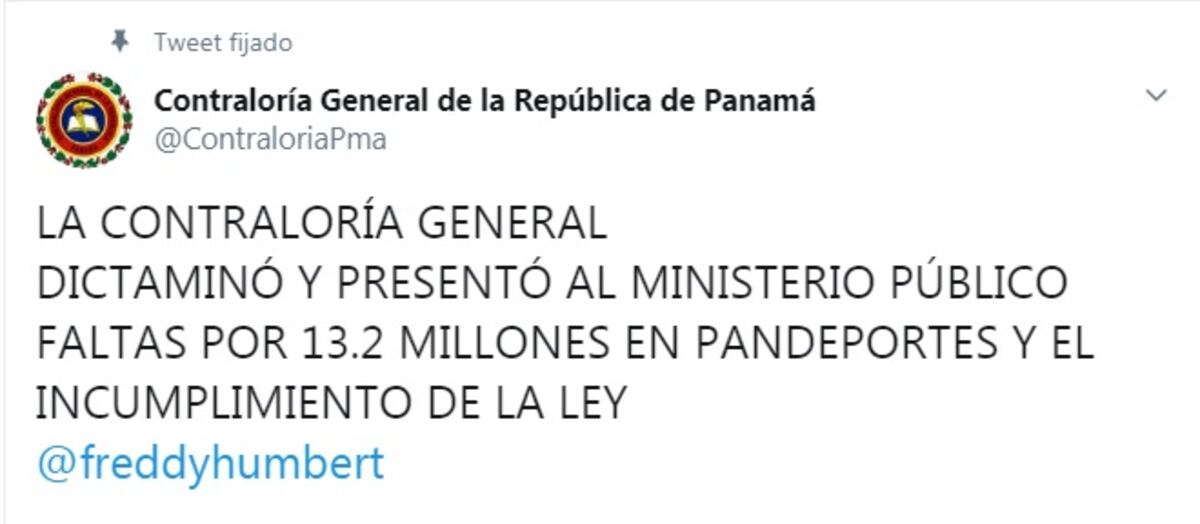 Tweet fijado

Contraloría General de la República de Panamá
@ContraloriaPma

LA CONTRALORÍA GENERAL
DICTAMINÓ Y PRESENTÓ AL MINISTERIO PÚBLICO FALTAS POR 13.2 MILLONES EN PANDEPORTES Y EL INCUMPLIMIENTO DE LA LEY
@freddyhumbert